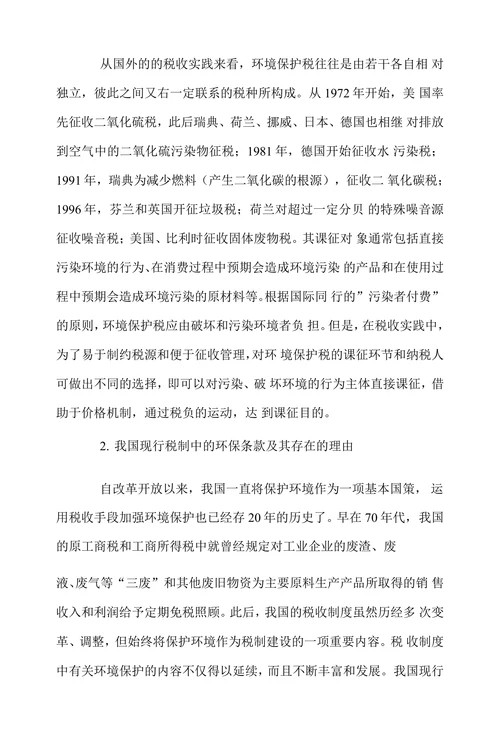 从国外的的税收实践来看，环境保护税往往是由若干各自相 对独立，彼此之间又右一定联系的税种所构成。从 1972 年开始，美 国率先征收二氧化硫税，此后瑞典、荷兰、挪威、日本、德国也相继 对排放到空气中的二氧化硫污染物征税；1981 年，德国开始征收水 污染税；1991 年，瑞典为减少燃料（产生二氧化碳的根源），征收二 氧化碳税；1996 年，芬兰和英国开征垃圾税；荷兰对超过一定分贝 的特殊噪音源征收噪音税；美国、比利时征收固体废物税。其课征对 象通常包括直接污染环境的行为、在消费过程中预期会造成环境污染 的产品和在使用过程中预期会造成环境污染的原材料等。根据国际同 行的”污染者付费”的原则，环境保护税应由破坏和污染环境者负 担。但是，在税收实践中，为了易于制约税源和便于征收管理，对环 境保护税的课征环节和纳税人可做出不同的选择，即可以对污染、破 坏环境的行为主体直接课征，借助于价格机制，通过税负的运动，达 到课征目的。

2. 我国现行税制中的环保条款及其存在的理由

自改革开放以来，我国一直将保护环境作为一项基本国策， 运用税收手段加强环境保护也已经存 20 年的历史了。早在 70 年代，我国的原工商税和工商所得税中就曾经规定对工业企业的废渣、废

液、废气等“三废”和其他废旧物资为主要原料生产产品所取得的销 售收入和利润给予定期免税照顾。此后，我国的税收制度虽然历经多 次变革、调整，但始终将保护环境作为税制建设的一项重要内容。税 收制度中有关环境保护的内容不仅得以延续，而且不断丰富和发展。我国现行